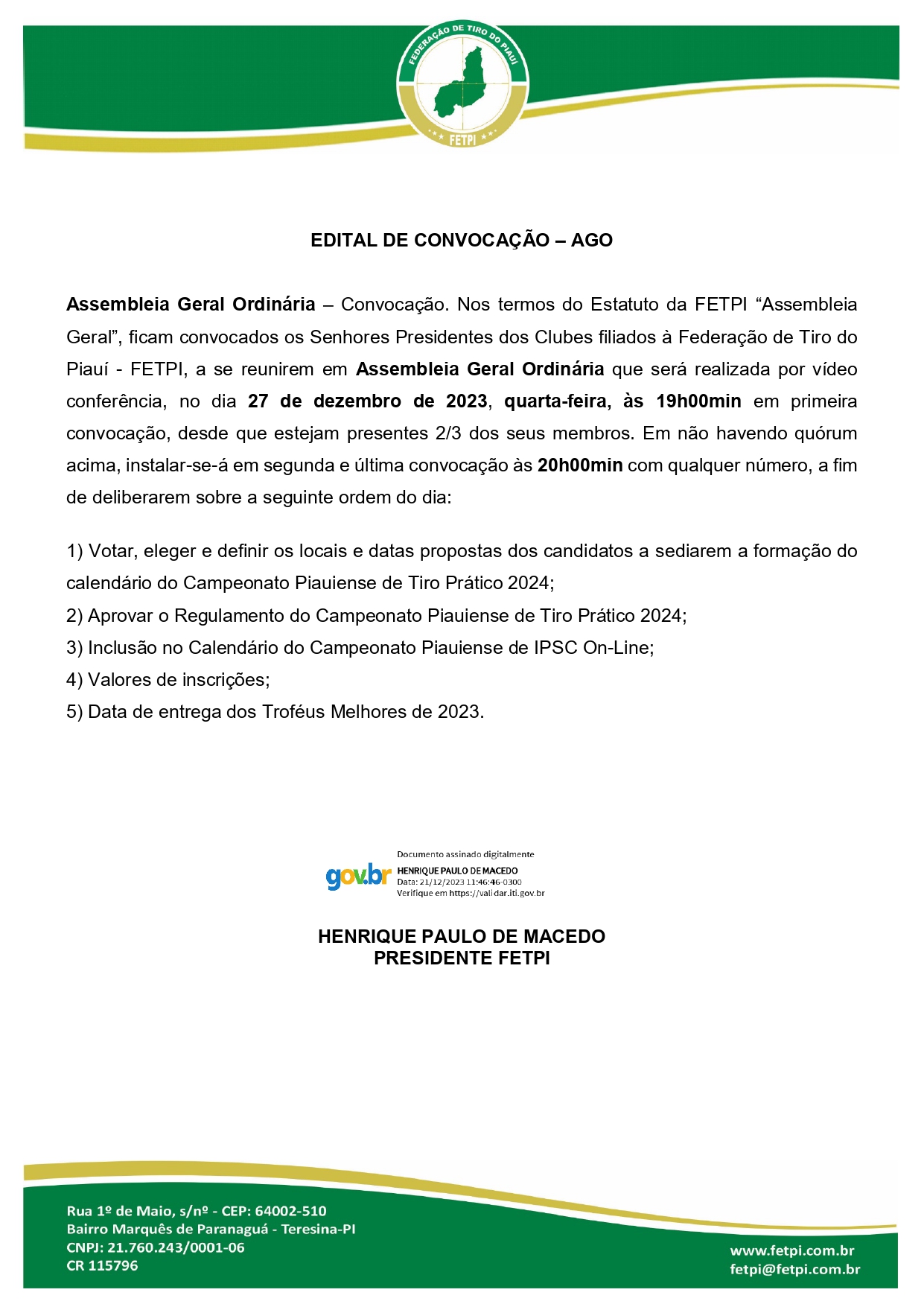 FEDERAÇÃO DE TIRO DO PIAUÍ
FETPI

EDITAL DE CONVOCAÇÃO – AGO

Assembleia Geral Ordinária – Convocação. Nos termos do Estatuto da FETPI “Assembleia Geral”, ficam convocados os Senhores Presidentes dos Clubes filiados à Federação de Tiro do Piauí - FETPI, a se reunirem em Assembleia Geral Ordinária que será realizada por vídeo conferência, no dia 27 de dezembro de 2023, quarta-feira, às 19h00min em primeira convocação, desde que estejam presentes 2/3 dos seus membros. Em não havendo quórum acima, instalar-se-á em segunda e última convocação às 20h00min com qualquer número, a fim de deliberarem sobre a seguinte ordem do dia:

1) Votar, eleger e definir os locais e datas propostas dos candidatos a sediarem a formação do calendário do Campeonato Piauiense de Tiro Prático 2024;
2) Aprovar o Regulamento do Campeonato Piauiense de Tiro Prático 2024;
3) Inclusão no Calendário do Campeonato Piauiense de IPSC On-Line;
4) Valores de inscrições;
5) Data de entrega dos Troféus Melhores de 2023.

gov.br
Documento assinado digitalmente
HENRIQUE PAULO DE MACEDO
Data: 21/12/2023 11:46:46-0300
Verifique em https://validar.iti.gov.br

HENRIQUE PAULO DE MACEDO
PRESIDENTE FETPI

Rua 1º de Maio, s/nº - CEP: 64002-510
Bairro Marquês de Paranaguá - Teresina-PI
CNPJ: 21.760.243/0001-06
CR 115796

www.fetpi.com.br
fetpi@fetpi.com.br